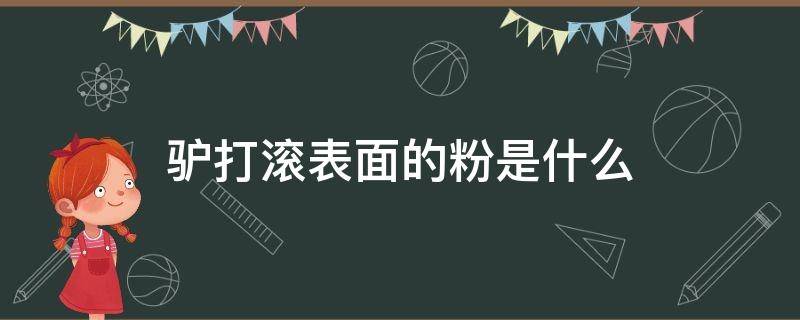 驴打滚表面的粉是什么